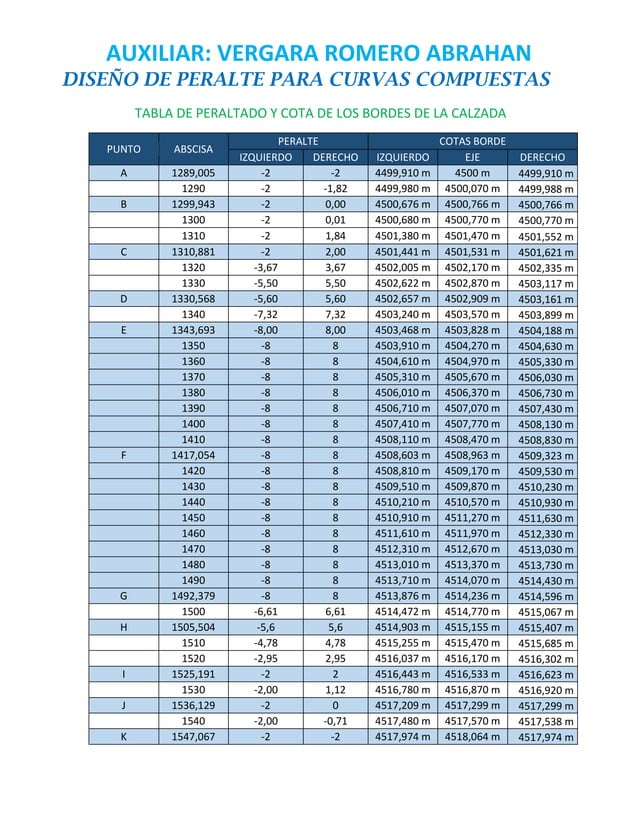 AUXILIAR: VERGARA ROMERO ABRAHAN
DISEÑO DE PERALTE PARA CURVAS COMPUESTAS

TABLA DE PERALTADO Y COTA DE LOS BORDES DE LA CALZADA

| PUNTO | ABSCISA | PERALTE IZQUIERDO | PERALTE DERECHO | COTAS BORDE IZQUIERDO | COTAS BORDE EJE | COTAS BORDE DERECHO |
|---|---|---|---|---|---|---|
| A | 1289,005 | -2 | -2 | 4499,910 m | 4500 m | 4499,910 m |
| | 1290 | -2 | -1,82 | 4499,980 m | 4500,070 m | 4499,988 m |
| B | 1299,943 | -2 | 0,00 | 4500,676 m | 4500,766 m | 4500,766 m |
| | 1300 | -2 | 0,01 | 4500,680 m | 4500,770 m | 4500,770 m |
| | 1310 | -2 | 1,84 | 4501,380 m | 4501,470 m | 4501,552 m |
| C | 1310,881 | -2 | 2,00 | 4501,441 m | 4501,531 m | 4501,621 m |
| | 1320 | -3,67 | 3,67 | 4502,005 m | 4502,170 m | 4502,335 m |
| | 1330 | -5,50 | 5,50 | 4502,622 m | 4502,870 m | 4503,117 m |
| D | 1330,568 | -5,60 | 5,60 | 4502,657 m | 4502,909 m | 4503,161 m |
| | 1340 | -7,32 | 7,32 | 4503,240 m | 4503,570 m | 4503,899 m |
| E | 1343,693 | -8,00 | 8,00 | 4503,468 m | 4503,828 m | 4504,188 m |
| | 1350 | -8 | 8 | 4503,910 m | 4504,270 m | 4504,630 m |
| | 1360 | -8 | 8 | 4504,610 m | 4504,970 m | 4505,330 m |
| | 1370 | -8 | 8 | 4505,310 m | 4505,670 m | 4506,030 m |
| | 1380 | -8 | 8 | 4506,010 m | 4506,370 m | 4506,730 m |
| | 1390 | -8 | 8 | 4506,710 m | 4507,070 m | 4507,430 m |
| | 1400 | -8 | 8 | 4507,410 m | 4507,770 m | 4508,130 m |
| | 1410 | -8 | 8 | 4508,110 m | 4508,470 m | 4508,830 m |
| F | 1417,054 | -8 | 8 | 4508,603 m | 4508,963 m | 4509,323 m |
| | 1420 | -8 | 8 | 4508,810 m | 4509,170 m | 4509,530 m |
| | 1430 | -8 | 8 | 4509,510 m | 4509,870 m | 4510,230 m |
| | 1440 | -8 | 8 | 4510,210 m | 4510,570 m | 4510,930 m |
| | 1450 | -8 | 8 | 4510,910 m | 4511,270 m | 4511,630 m |
| | 1460 | -8 | 8 | 4511,610 m | 4511,970 m | 4512,330 m |
| | 1470 | -8 | 8 | 4512,310 m | 4512,670 m | 4513,030 m |
| | 1480 | -8 | 8 | 4513,010 m | 4513,370 m | 4513,730 m |
| | 1490 | -8 | 8 | 4513,710 m | 4514,070 m | 4514,430 m |
| G | 1492,379 | -8 | 8 | 4513,876 m | 4514,236 m | 4514,596 m |
| | 1500 | -6,61 | 6,61 | 4514,472 m | 4514,770 m | 4515,067 m |
| H | 1505,504 | -5,6 | 5,6 | 4514,903 m | 4515,155 m | 4515,407 m |
| | 1510 | -4,78 | 4,78 | 4515,255 m | 4515,470 m | 4515,685 m |
| | 1520 | -2,95 | 2,95 | 4516,037 m | 4516,170 m | 4516,302 m |
| I | 1525,191 | -2 | 2 | 4516,443 m | 4516,533 m | 4516,623 m |
| | 1530 | -2,00 | 1,12 | 4516,780 m | 4516,870 m | 4516,920 m |
| J | 1536,129 | -2 | 0 | 4517,209 m | 4517,299 m | 4517,299 m |
| | 1540 | -2,00 | -0,71 | 4517,480 m | 4517,570 m | 4517,538 m |
| K | 1547,067 | -2 | -2 | 4517,974 m | 4518,064 m | 4517,974 m |